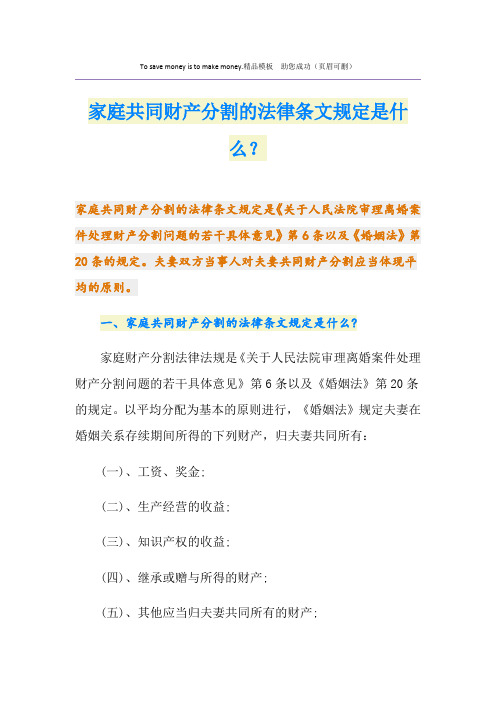 To save money is to make money.精品模板　助您成功（页眉可删）

家庭共同财产分割的法律条文规定是什么？

家庭共同财产分割的法律条文规定是《关于人民法院审理离婚案件处理财产分割问题的若干具体意见》第6条以及《婚姻法》第20条的规定。夫妻双方当事人对夫妻共同财产分割应当体现平均的原则。

一、家庭共同财产分割的法律条文规定是什么？

家庭财产分割法律法规是《关于人民法院审理离婚案件处理财产分割问题的若干具体意见》第6条以及《婚姻法》第20条的规定。以平均分配为基本的原则进行，《婚姻法》规定夫妻在婚姻关系存续期间所得的下列财产，归夫妻共同所有：

(一)、工资、奖金；

(二)、生产经营的收益；

(三)、知识产权的收益；

(四)、继承或赠与所得的财产；

(五)、其他应当归夫妻共同所有的财产；